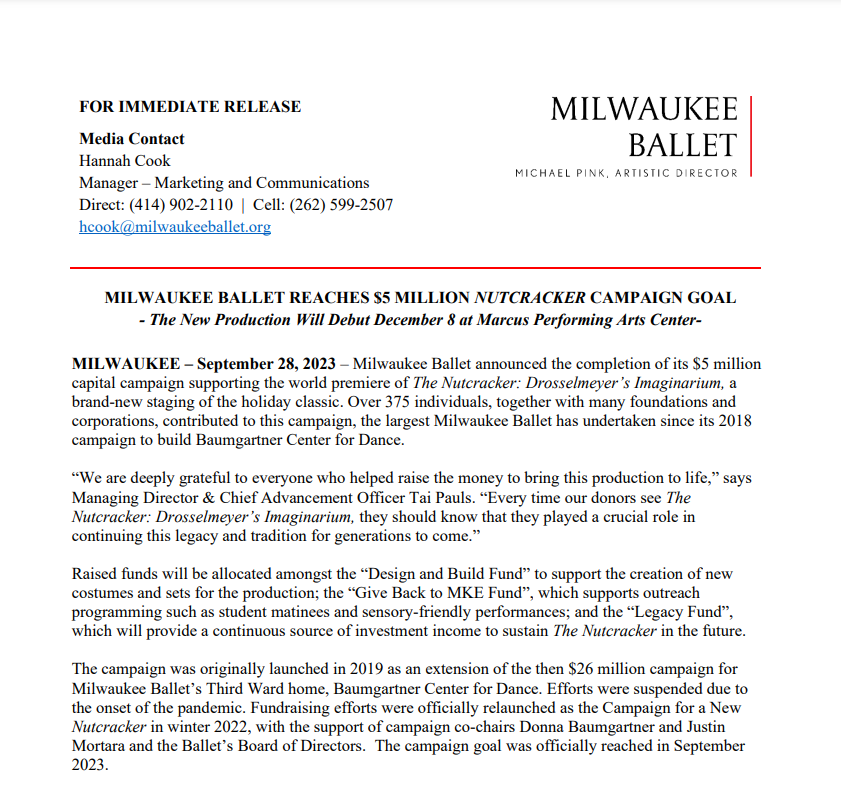 FOR IMMEDIATE RELEASE

Media Contact
Hannah Cook
Manager – Marketing and Communications
Direct: (414) 902-2110 | Cell: (262) 599-2507
hcook@milwaukeeballet.org

MILWAUKEE
BALLET
MICHAEL PINK, ARTISTIC DIRECTOR

MILWAUKEE BALLET REACHES $5 MILLION NUTCRACKER CAMPAIGN GOAL
- The New Production Will Debut December 8 at Marcus Performing Arts Center-

MILWAUKEE – September 28, 2023 – Milwaukee Ballet announced the completion of its $5 million capital campaign supporting the world premiere of The Nutcracker: Drosselmeyer's Imaginarium, a brand-new staging of the holiday classic. Over 375 individuals, together with many foundations and corporations, contributed to this campaign, the largest Milwaukee Ballet has undertaken since its 2018 campaign to build Baumgartner Center for Dance.

"We are deeply grateful to everyone who helped raise the money to bring this production to life," says Managing Director & Chief Advancement Officer Tai Pauls. "Every time our donors see The Nutcracker: Drosselmeyer's Imaginarium, they should know that they played a crucial role in continuing this legacy and tradition for generations to come."

Raised funds will be allocated amongst the "Design and Build Fund" to support the creation of new costumes and sets for the production; the "Give Back to MKE Fund", which supports outreach programming such as student matinees and sensory-friendly performances; and the "Legacy Fund", which will provide a continuous source of investment income to sustain The Nutcracker in the future.

The campaign was originally launched in 2019 as an extension of the then $26 million campaign for Milwaukee Ballet's Third Ward home, Baumgartner Center for Dance. Efforts were suspended due to the onset of the pandemic. Fundraising efforts were officially relaunched as the Campaign for a New Nutcracker in winter 2022, with the support of campaign co-chairs Donna Baumgartner and Justin Mortara and the Ballet's Board of Directors. The campaign goal was officially reached in September 2023.